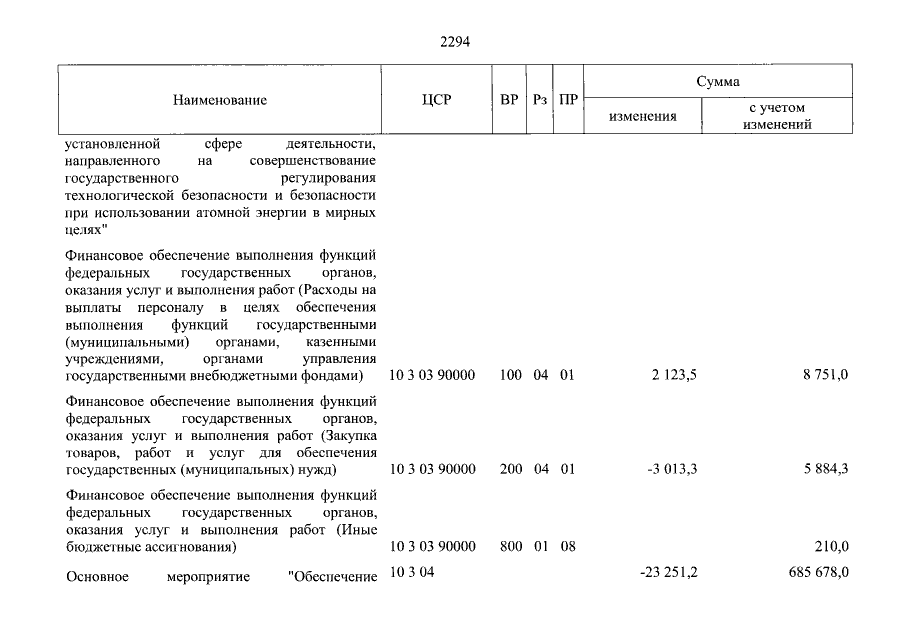 2294

| Наименование | ЦСР | ВР | Рз | ПР | Сумма |  |
|---|---|---|---|---|---|---|
|  |  |  |  |  | изменения | с учетом изменений |
| установленной сфере деятельности, направленного на совершенствование государственного регулирования технологической безопасности и безопасности при использовании атомной энергии в мирных целях" |  |  |  |  |  |  |
| Финансовое обеспечение выполнения функций федеральных государственных органов, оказания услуг и выполнения работ (Расходы на выплаты персоналу в целях обеспечения выполнения функций государственными (муниципальными) органами, казенными учреждениями, органами управления государственными внебюджетными фондами) | 10 3 03 90000 | 100 | 04 | 01 | 2 123,5 | 8 751,0 |
| Финансовое обеспечение выполнения функций федеральных государственных органов, оказания услуг и выполнения работ (Закупка товаров, работ и услуг для обеспечения государственных (муниципальных) нужд) | 10 3 03 90000 | 200 | 04 | 01 | -3 013,3 | 5 884,3 |
| Финансовое обеспечение выполнения функций федеральных государственных органов, оказания услуг и выполнения работ (Иные бюджетные ассигнования) | 10 3 03 90000 | 800 | 01 | 08 |  | 210,0 |
| Основное мероприятие "Обеспечение | 10 3 04 |  |  |  | -23 251,2 | 685 678,0 |